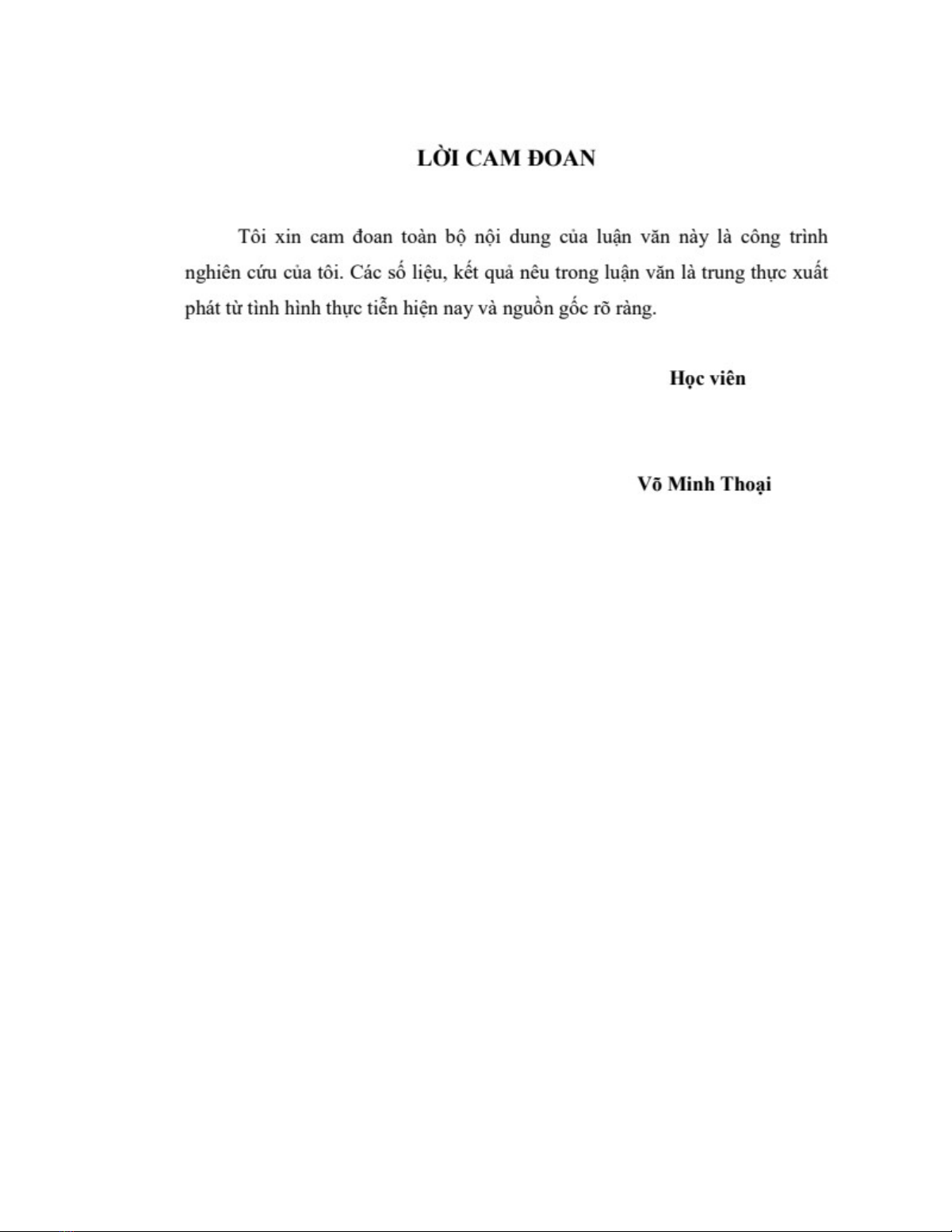 LỜI CAM ĐOAN

Tôi xin cam đoan toàn bộ nội dung của luận văn này là công trình nghiên cứu của tôi. Các số liệu, kết quả nêu trong luận văn là trung thực xuất phát từ tình hình thực tiễn hiện nay và nguồn gốc rõ ràng.

Học viên

Võ Minh Thoại